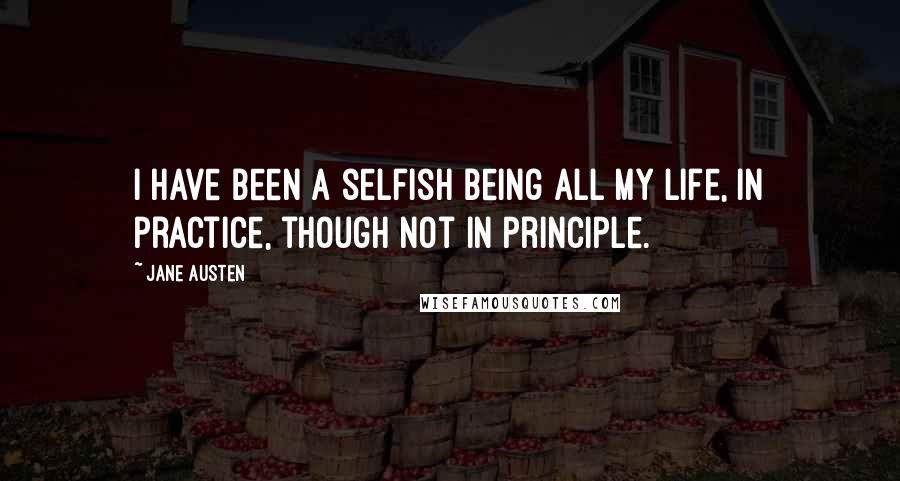 I HAVE BEEN A SELFISH BEING ALL MY LIFE, IN PRACTICE, THOUGH NOT IN PRINCIPLE.

~ JANE AUSTEN

WISEFAMOUSQUOTES.COM